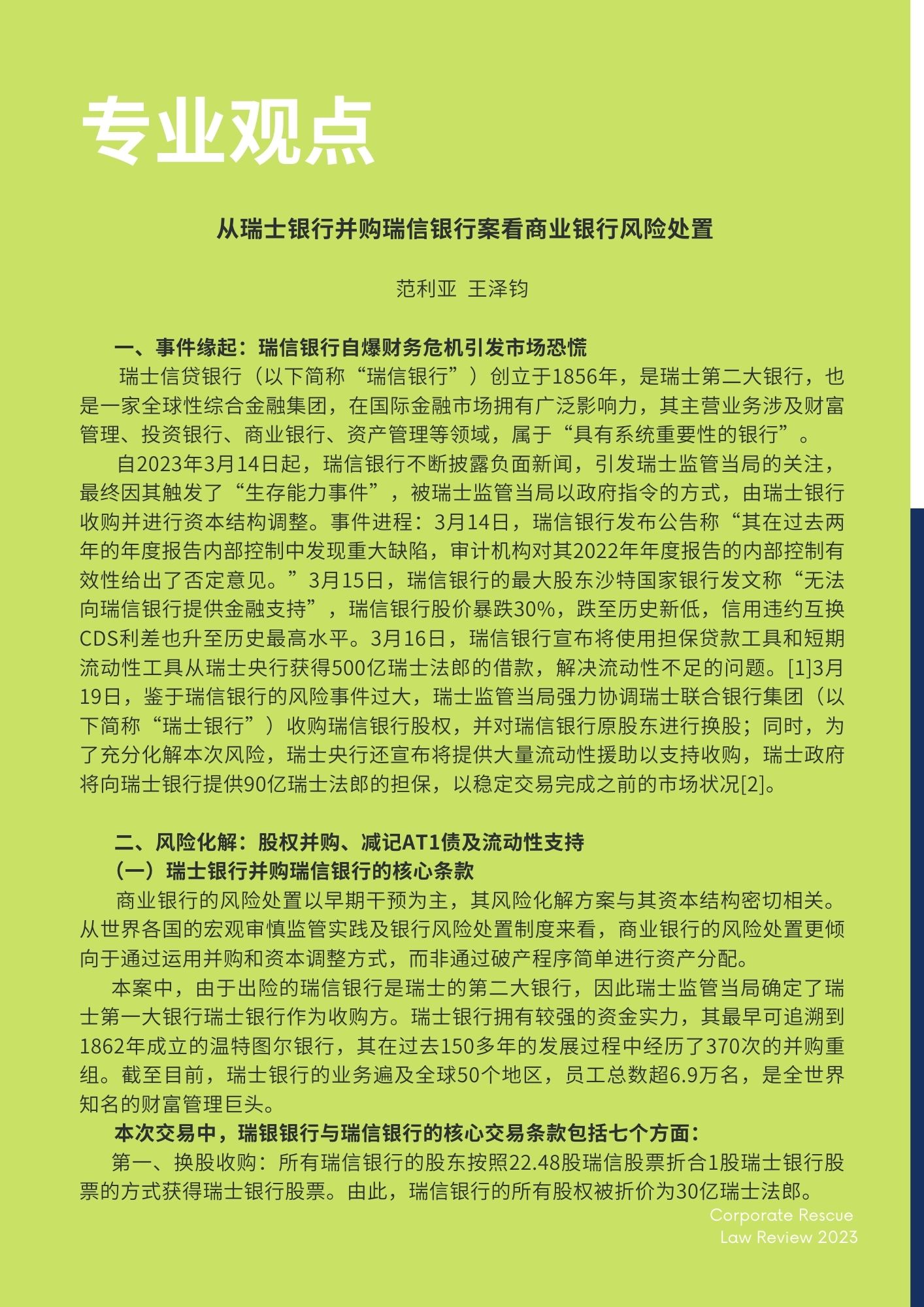 专业观点

从瑞士银行并购瑞信银行案看商业银行风险处置

范利亚 王泽钧

一、事件缘起：瑞信银行自爆财务危机引发市场恐慌

瑞士信贷银行（以下简称“瑞信银行”）创立于1856年，是瑞士第二大银行，也是一家全球性综合金融集团，在国际金融市场拥有广泛影响力，其主营业务涉及财富管理、投资银行、商业银行、资产管理等领域，属于“具有系统重要性的银行”。

自2023年3月14日起，瑞信银行不断披露负面新闻，引发瑞士监管当局的关注，最终因其触发了“生存能力事件”，被瑞士监管当局以政府指令的方式，由瑞士银行收购并进行资本结构调整。事件进程：3月14日，瑞信银行发布公告称“其在过去两年的年度报告内部控制中发现重大缺陷，审计机构对其2022年年度报告的内部控制有效性给出了否定意见。”3月15日，瑞信银行的最大股东沙特国家银行发文称“无法向瑞信银行提供金融支持”，瑞信银行股价暴跌30%，跌至历史新低，信用违约互换CDS利差也升至历史最高水平。3月16日，瑞信银行宣布将使用担保贷款工具和短期流动性工具从瑞士央行获得500亿瑞士法郎的借款，解决流动性不足的问题。[1]3月19日，鉴于瑞信银行的风险事件过大，瑞士监管当局强力协调瑞士联合银行集团（以下简称“瑞士银行”）收购瑞信银行股权，并对瑞信银行原股东进行换股；同时，为了充分化解本次风险，瑞士央行还宣布将提供大量流动性援助以支持收购，瑞士政府将向瑞士银行提供90亿瑞士法郎的担保，以稳定交易完成之前的市场状况[2]。

二、风险化解：股权并购、减记AT1债及流动性支持

（一）瑞士银行并购瑞信银行的核心条款

商业银行的风险处置以早期干预为主，其风险化解方案与其资本结构密切相关。从世界各国的宏观审慎监管实践及银行风险处置制度来看，商业银行的风险处置更倾向于通过运用并购和资本调整方式，而非通过破产程序简单进行资产分配。

本案中，由于出险的瑞信银行是瑞士的第二大银行，因此瑞士监管当局确定了瑞士第一大银行瑞士银行作为收购方。瑞士银行拥有较强的资金实力，其最早可追溯到1862年成立的温特图尔银行，其在过去150多年的发展过程中经历了370次的并购重组。截至目前，瑞士银行的业务遍及全球50个地区，员工总数超6.9万名，是全世界知名的财富管理巨头。

本次交易中，瑞银银行与瑞信银行的核心交易条款包括七个方面：

第一、换股收购：所有瑞信银行的股东按照22.48股瑞信股票折合1股瑞士银行股票的方式获得瑞士银行股票。由此，瑞信银行的所有股权被折价为30亿瑞士法郎。

Corporate Rescue Law Review 2023